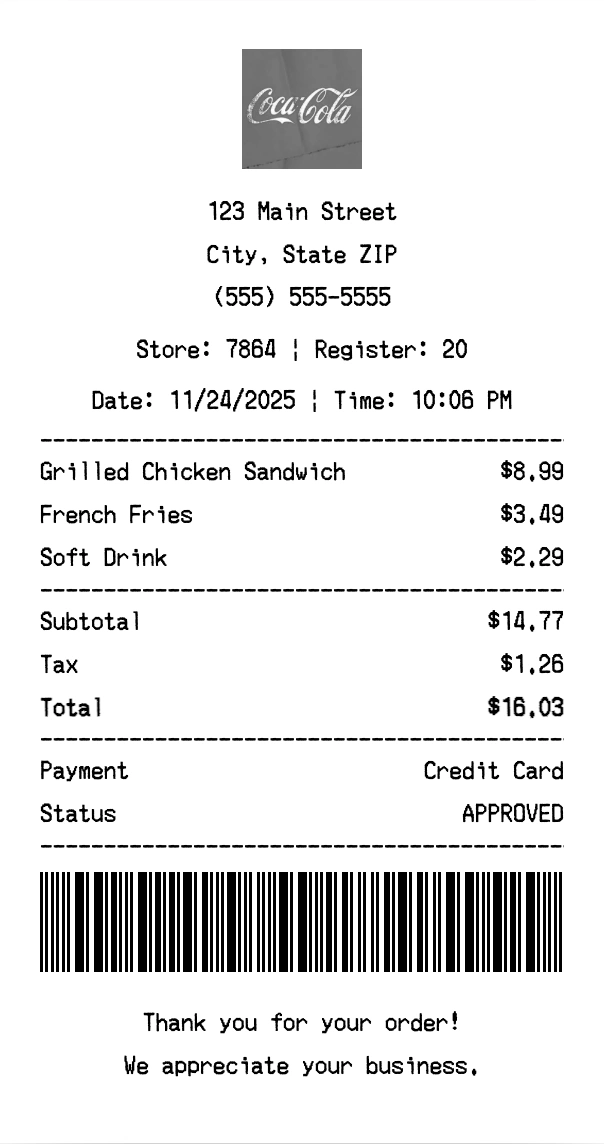 Coca-Cola

123 Main Street
City, State ZIP
(555) 555-5555

Store: 7864 ¦ Register: 20

Date: 11/24/2025 ¦ Time: 10:06 PM

Grilled Chicken Sandwich $8.99
French Fries $3.49
Soft Drink $2.29

Subtotal $14.77
Tax $1.26
Total $16.03

Payment Credit Card
Status APPROVED

Thank you for your order!
We appreciate your business.